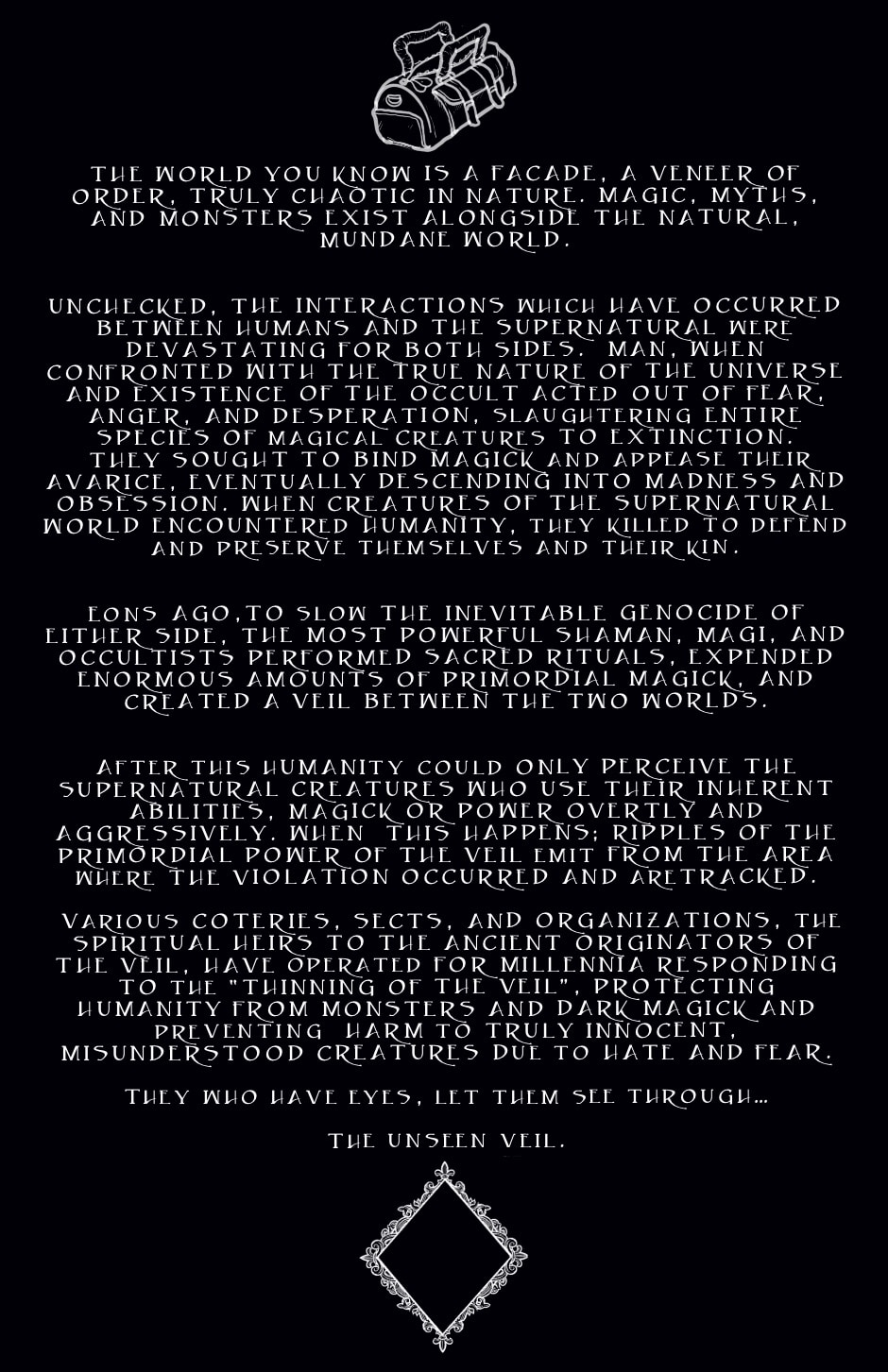 THE WORLD YOU KNOW IS A FACADE, A VENEER OF ORDER, TRULY CHAOTIC IN NATURE. MAGIC, MYTHS, AND MONSTERS EXIST ALONGSIDE THE NATURAL, MUNDANE WORLD.

UNCHECKED, THE INTERACTIONS WHICH HAVE OCCURRED BETWEEN HUMANS AND THE SUPERNATURAL WERE DEVASTATING FOR BOTH SIDES. MAN, WHEN CONFRONTED WITH THE TRUE NATURE OF THE UNIVERSE AND EXISTENCE OF THE OCCULT ACTED OUT OF FEAR, ANGER, AND DESPERATION, SLAUGHTERING ENTIRE SPECIES OF MAGICAL CREATURES TO EXTINCTION. THEY SOUGHT TO BIND MAGICK AND APPEASE THEIR AVARICE, EVENTUALLY DESCENDING INTO MADNESS AND OBSESSION. WHEN CREATURES OF THE SUPERNATURAL WORLD ENCOUNTERED HUMANITY, THEY KILLED TO DEFEND AND PRESERVE THEMSELVES AND THEIR KIN.

EONS AGO,TO SLOW THE INEVITABLE GENOCIDE OF EITHER SIDE, THE MOST POWERFUL SHAMAN, MAGI, AND OCCULTISTS PERFORMED SACRED RITUALS, EXPENDED ENORMOUS AMOUNTS OF PRIMORDIAL MAGICK, AND CREATED A VEIL BETWEEN THE TWO WORLDS.

AFTER THIS HUMANITY COULD ONLY PERCEIVE THE SUPERNATURAL CREATURES WHO USE THEIR INHERENT ABILITIES, MAGICK OR POWER OVERTLY AND AGGRESSIVELY. WHEN THIS HAPPENS; RIPPLES OF THE PRIMORDIAL POWER OF THE VEIL EMIT FROM THE AREA WHERE THE VIOLATION OCCURRED AND ARETRACKED.

VARIOUS COTERIES, SECTS, AND ORGANIZATIONS, THE SPIRITUAL HEIRS TO THE ANCIENT ORIGINATORS OF THE VEIL, HAVE OPERATED FOR MILLENNIA RESPONDING TO THE "THINNING OF THE VEIL", PROTECTING HUMANITY FROM MONSTERS AND DARK MAGICK AND PREVENTING HARM TO TRULY INNOCENT, MISUNDERSTOOD CREATURES DUE TO HATE AND FEAR.

THEY WHO HAVE EYES, LET THEM SEE THROUGH...

THE UNSEEN VEIL.